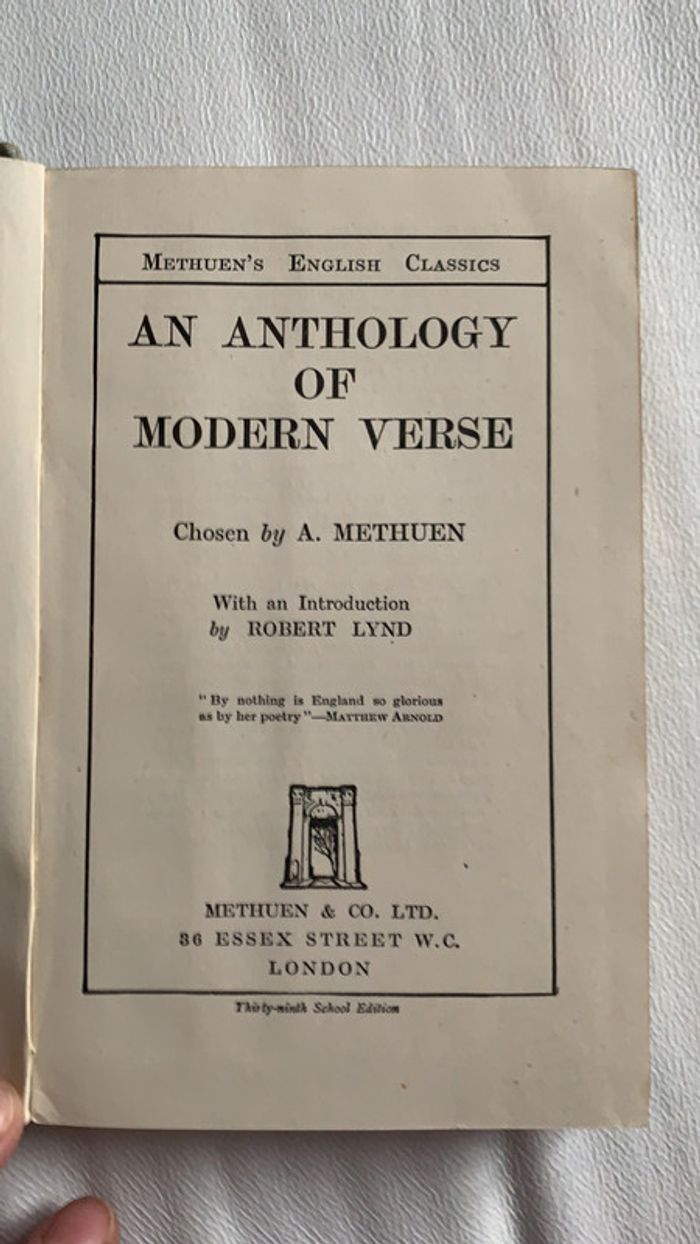 METHUEN'S ENGLISH CLASSICS

AN ANTHOLOGY OF MODERN VERSE

Chosen by A. METHUEN

With an Introduction by ROBERT LYND

"By nothing is England so glorious as by her poetry"—MATTHEW ARNOLD

METHUEN & CO. LTD.
36 ESSEX STREET W.C.
LONDON

Thirty-ninth School Edition